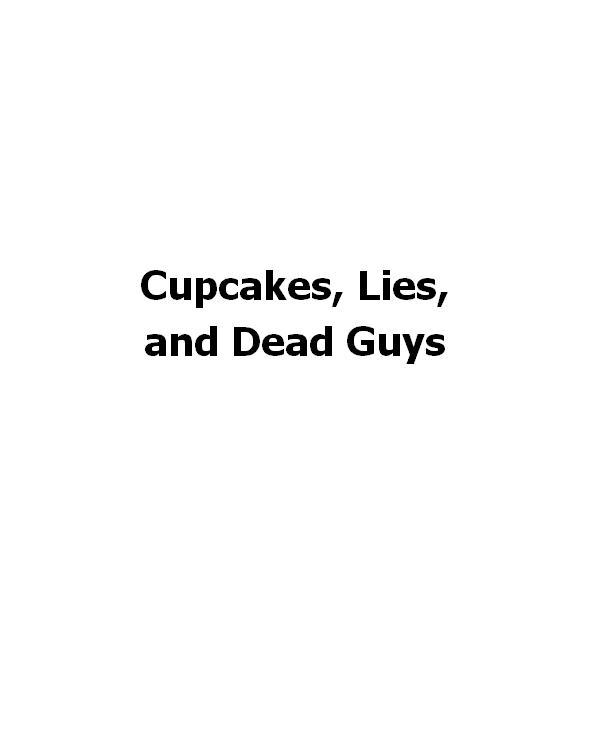 Cupcakes, Lies, and Dead Guys